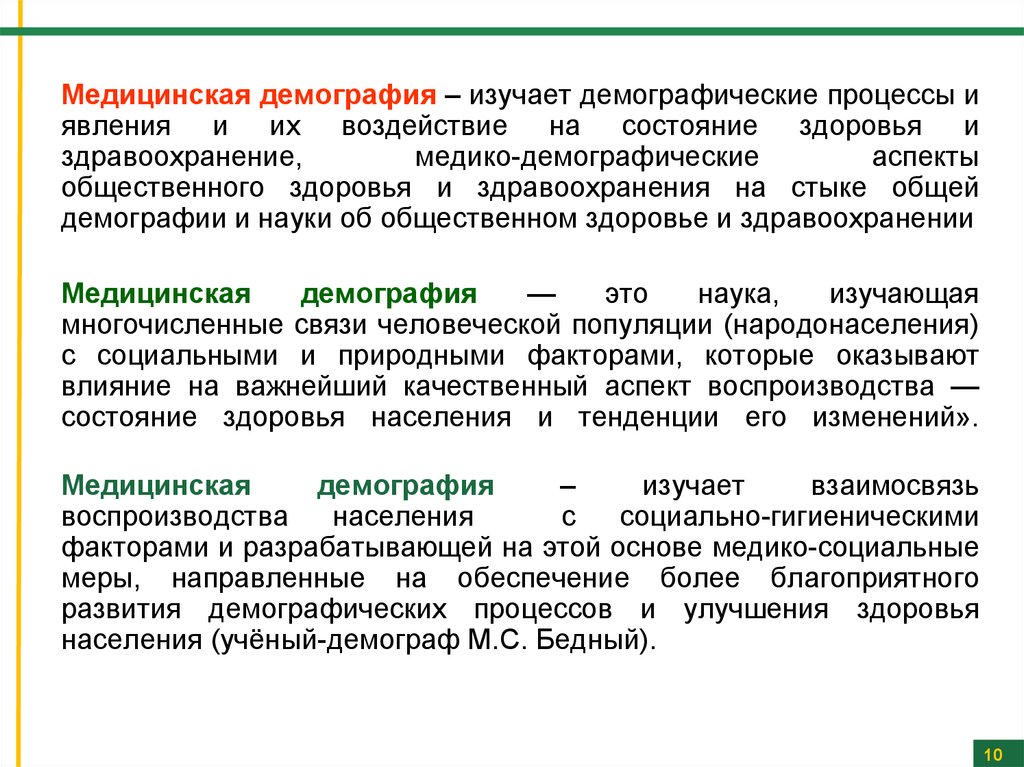 Медицинская демография – изучает демографические процессы и явления и их воздействие на состояние здоровья и здравоохранение, медико-демографические аспекты общественного здоровья и здравоохранения на стыке общей демографии и науки об общественном здоровье и здравоохранении

Медицинская демография — это наука, изучающая многочисленные связи человеческой популяции (народонаселения) с социальными и природными факторами, которые оказывают влияние на важнейший качественный аспект воспроизводства — состояние здоровья населения и тенденции его изменений».

Медицинская демография – изучает взаимосвязь воспроизводства населения с социально-гигиеническими факторами и разрабатывающей на этой основе медико-социальные меры, направленные на обеспечение более благоприятного развития демографических процессов и улучшения здоровья населения (учёный-демограф М.С. Бедный).

10